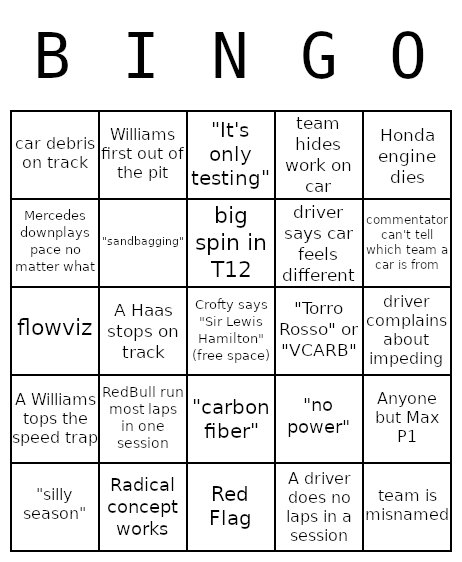 B I N G O

| | | | | |
|---|---|---|---|---|
| car debris on track | Williams first out of the pit | "It's only testing" | team hides work on car | Honda engine dies |
| Mercedes downplays pace no matter what | "sandbagging" | big spin in T12 | driver says car feels different | commentator can't tell which team a car is from |
| flowviz | A Haas stops on track | Crofty says "Sir Lewis Hamilton" (free space) | "Torro Rosso" or "VCARB" | driver complains about impeding |
| A Williams tops the speed trap | RedBull run most laps in one session | "carbon fiber" | "no power" | Anyone but Max P1 |
| "silly season" | Radical concept works | Red Flag | A driver does no laps in a session | team is misnamed |